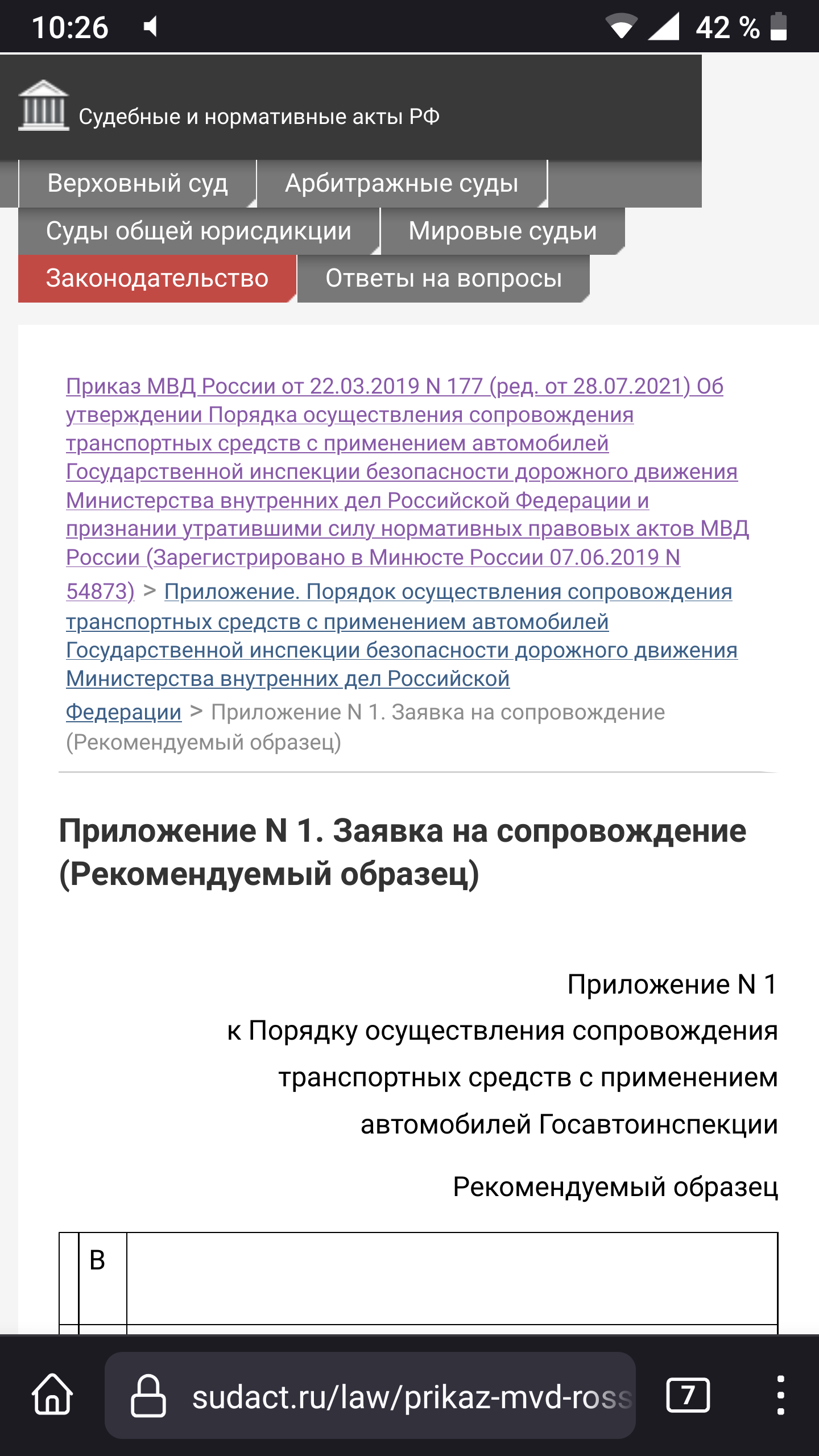 10:26 42 %

Судебные и нормативные акты РФ

Верховный суд
Арбитражные суды
Суды общей юрисдикции
Мировые судьи
Законодательство
Ответы на вопросы

Приказ МВД России от 22.03.2019 N 177 (ред. от 28.07.2021) Об утверждении Порядка осуществления сопровождения транспортных средств с применением автомобилей Государственной инспекции безопасности дорожного движения Министерства внутренних дел Российской Федерации и признании утратившими силу нормативных правовых актов МВД России (Зарегистрировано в Минюсте России 07.06.2019 N 54873) > Приложение. Порядок осуществления сопровождения транспортных средств с применением автомобилей Государственной инспекции безопасности дорожного движения Министерства внутренних дел Российской Федерации > Приложение N 1. Заявка на сопровождение (Рекомендуемый образец)

Приложение N 1. Заявка на сопровождение (Рекомендуемый образец)

Приложение N 1
к Порядку осуществления сопровождения
транспортных средств с применением
автомобилей Госавтоинспекции

Рекомендуемый образец

| | В | |
|---|---|---|

sudact.ru/law/prikaz-mvd-ross

7